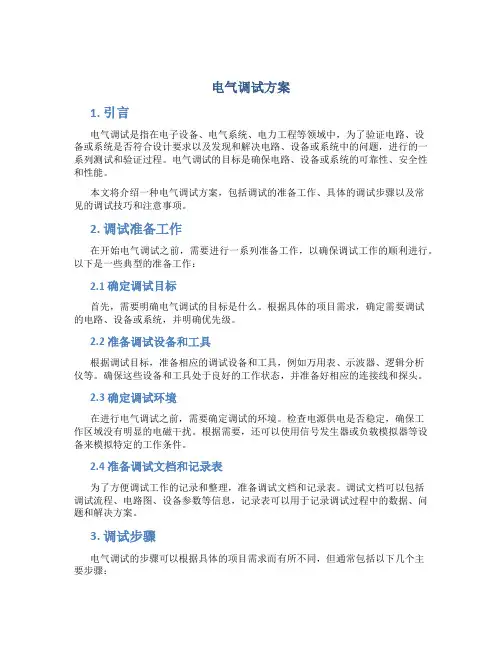 电气调试方案

1. 引言

电气调试是指在电子设备、电气系统、电力工程等领域中，为了验证电路、设备或系统是否符合设计要求以及发现和解决电路、设备或系统中的问题，进行的一系列测试和验证过程。电气调试的目标是确保电路、设备或系统的可靠性、安全性和性能。

本文将介绍一种电气调试方案，包括调试的准备工作、具体的调试步骤以及常见的调试技巧和注意事项。

2. 调试准备工作

在开始电气调试之前，需要进行一系列准备工作，以确保调试工作的顺利进行。以下是一些典型的准备工作：

2.1 确定调试目标

首先，需要明确电气调试的目标是什么。根据具体的项目需求，确定需要调试的电路、设备或系统，并明确优先级。

2.2 准备调试设备和工具

根据调试目标，准备相应的调试设备和工具，例如万用表、示波器、逻辑分析仪等。确保这些设备和工具处于良好的工作状态，并准备好相应的连接线和探头。

2.3 确定调试环境

在进行电气调试之前，需要确定调试的环境。检查电源供电是否稳定，确保工作区域没有明显的电磁干扰。根据需要，还可以使用信号发生器或负载模拟器等设备来模拟特定的工作条件。

2.4 准备调试文档和记录表

为了方便调试工作的记录和整理，准备调试文档和记录表。调试文档可以包括调试流程、电路图、设备参数等信息，记录表可以用于记录调试过程中的数据、问题和解决方案。

3. 调试步骤

电气调试的步骤可以根据具体的项目需求而有所不同，但通常包括以下几个主要步骤：